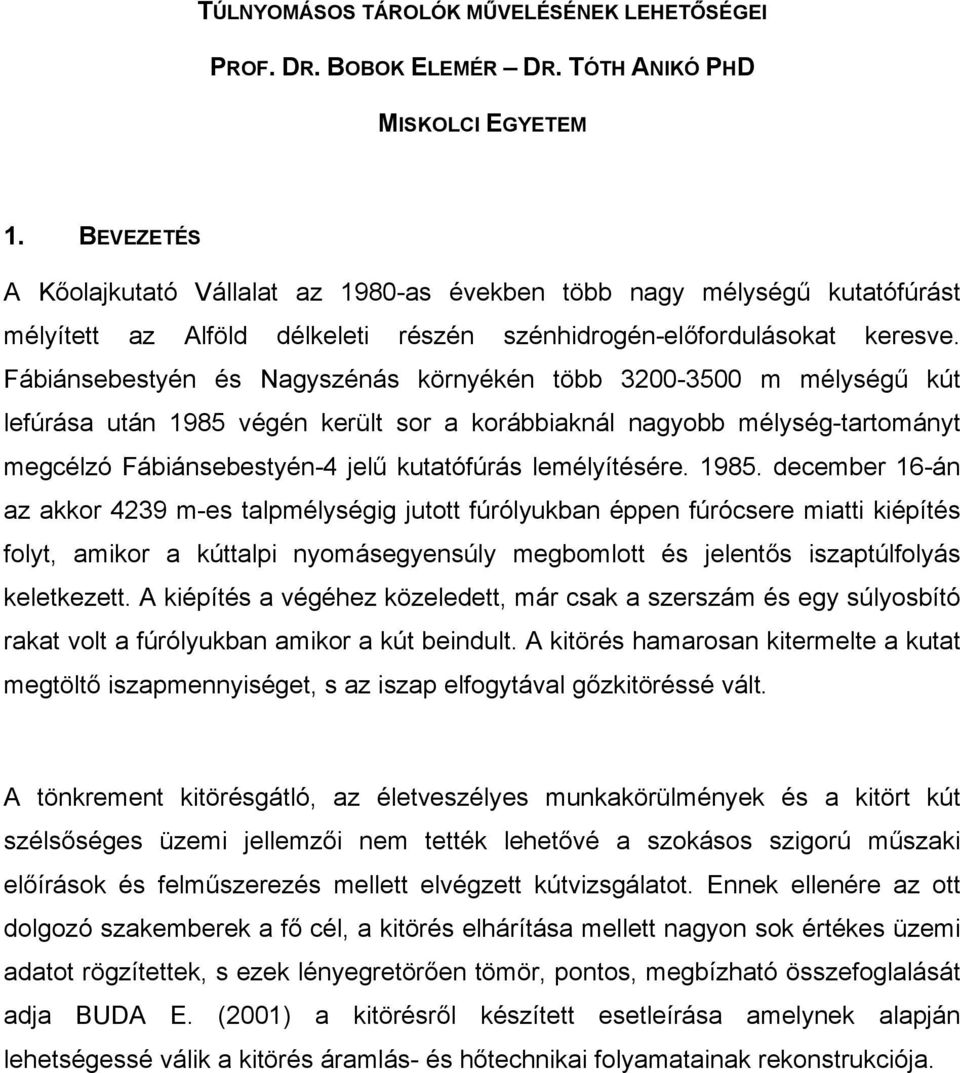 TÚLNYOMÁSOS TÁROLÓK MŰVELÉSÉNEK LEHETŐSÉGEI

PROF. DR. BOBOK ELEMÉR – DR. TÓTH ANIKÓ PHD

MISKOLCI EGYETEM

1. BEVEZETÉS

A Kőolajkutató Vállalat az 1980-as években több nagy mélységű kutatófúrást mélyített az Alföld délkeleti részén szénhidrogén-előfordulásokat keresve. Fábiánsebestyén és Nagyszénás környékén több 3200-3500 m mélységű kút lefúrása után 1985 végén került sor a korábbiaknál nagyobb mélység-tartományt megcélzó Fábiánsebestyén-4 jelű kutatófúrás lemélyítésére. 1985. december 16-án az akkor 4239 m-es talpmélységig jutott fúrólyukban éppen fúrócsere miatti kiépítés folyt, amikor a kúttalpi nyomásegyensúly megbomlott és jelentős iszaptúlfolyás keletkezett. A kiépítés a végéhez közeledett, már csak a szerszám és egy súlyosbító rakat volt a fúrólyukban amikor a kút beindult. A kitörés hamarosan kitermelte a kutat megtöltő iszapmennyiséget, s az iszap elfogytával gőzkitöréssé vált.

A tönkrement kitörésgátló, az életveszélyes munkakörülmények és a kitört kút szélsőséges üzemi jellemzői nem tették lehetővé a szokásos szigorú műszaki előírások és felműszerezés mellett elvégzett kútvizsgálatot. Ennek ellenére az ott dolgozó szakemberek a fő cél, a kitörés elhárítása mellett nagyon sok értékes üzemi adatot rögzítettek, s ezek lényegretörően tömör, pontos, megbízható összefoglalását adja BUDA E. (2001) a kitörésről készített esetleírása amelynek alapján lehetségessé válik a kitörés áramlás- és hőtechnikai folyamatainak rekonstrukciója.